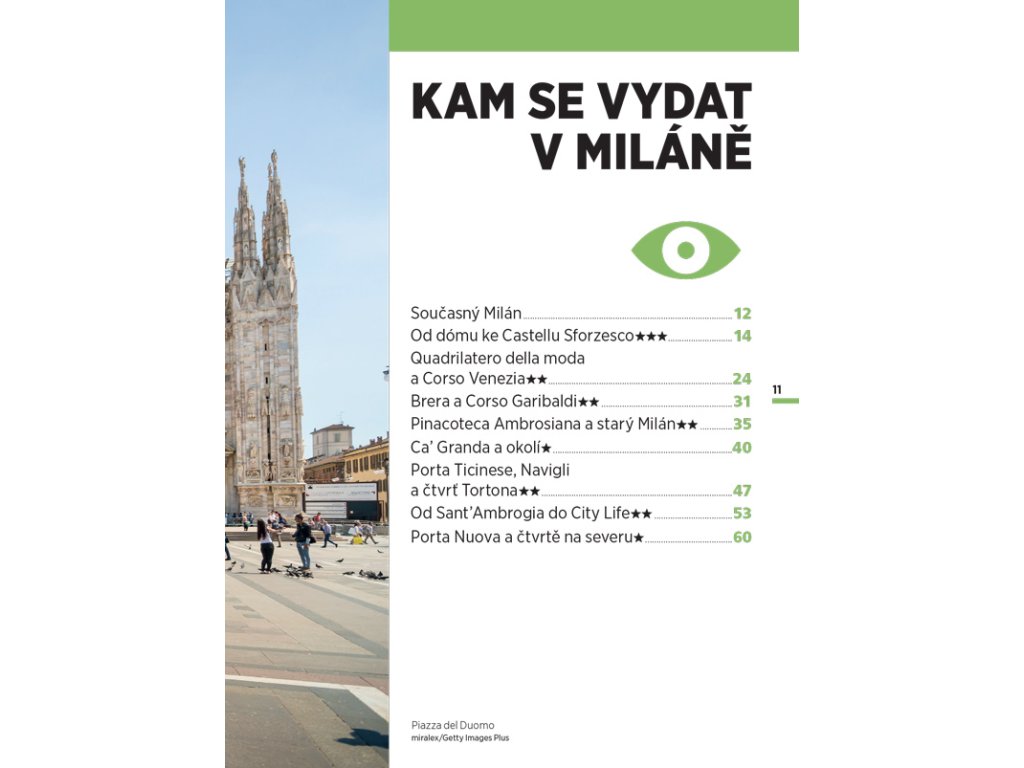 KAM SE VYDAT V MILÁNĚ

Současný Milán 12
Od dómu ke Castellu Sforzesco★★★ 14
Quadrilatero della moda a Corso Venezia★★ 24
Brera a Corso Garibaldi★★ 31
Pinacoteca Ambrosiana a starý Milán★★ 35
Ca' Granda a okolí★ 40
Porta Ticinese, Navigli a čtvrť Tortona★★ 47
Od Sant'Ambrogia do City Life★★ 53
Porta Nuova a čtvrtě na severu★ 60

11

Piazza del Duomo
miralex/Getty Images Plus